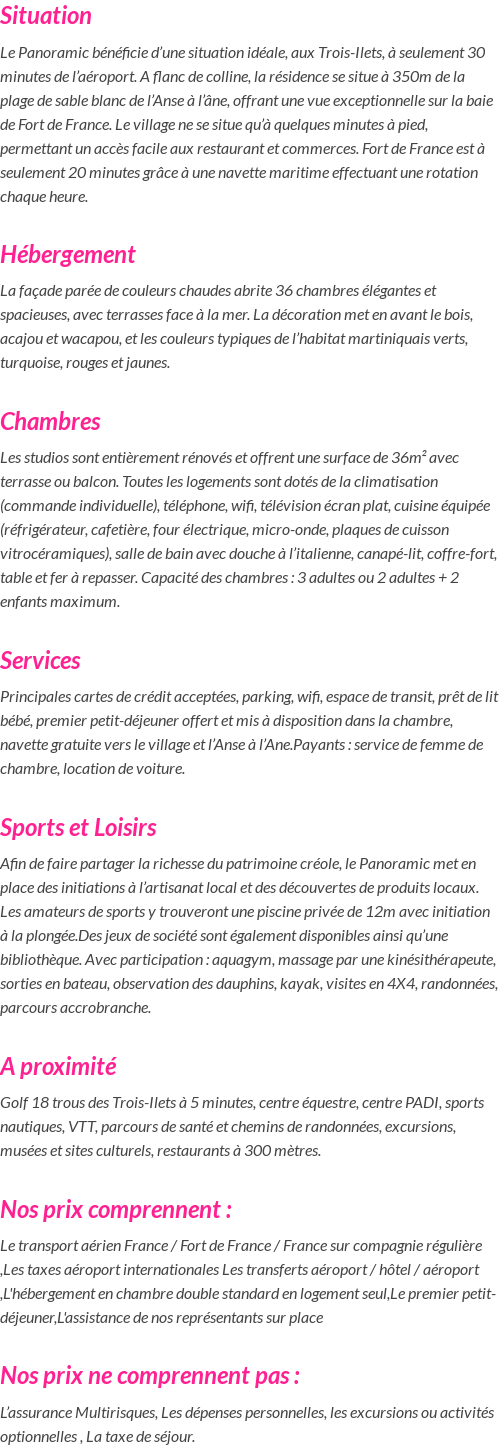 Situation

Le Panoramic bénéficie d'une situation idéale, aux Trois-Ilets, à seulement 30 minutes de l'aéroport. A flanc de colline, la résidence se situe à 350m de la plage de sable blanc de l'Anse à l'âne, offrant une vue exceptionnelle sur la baie de Fort de France. Le village ne se situe qu'à quelques minutes à pied, permettant un accès facile aux restaurant et commerces. Fort de France est à seulement 20 minutes grâce à une navette maritime effectuant une rotation chaque heure.

Hébergement

La façade parée de couleurs chaudes abrite 36 chambres élégantes et spacieuses, avec terrasses face à la mer. La décoration met en avant le bois, acajou et wacapou, et les couleurs typiques de l'habitat martiniquais verts, turquoise, rouges et jaunes.

Chambres

Les studios sont entièrement rénovés et offrent une surface de 36m² avec terrasse ou balcon. Toutes les logements sont dotés de la climatisation (commande individuelle), téléphone, wifi, télévision écran plat, cuisine équipée (réfrigérateur, cafetière, four électrique, micro-onde, plaques de cuisson vitrocéramiques), salle de bain avec douche à l'italienne, canapé-lit, coffre-fort, table et fer à repasser. Capacité des chambres : 3 adultes ou 2 adultes + 2 enfants maximum.

Services

Principales cartes de crédit acceptées, parking, wifi, espace de transit, prêt de lit bébé, premier petit-déjeuner offert et mis à disposition dans la chambre, navette gratuite vers le village et l'Anse à l'Ane.Payants : service de femme de chambre, location de voiture.

Sports et Loisirs

Afin de faire partager la richesse du patrimoine créole, le Panoramic met en place des initiations à l'artisanat local et des découvertes de produits locaux. Les amateurs de sports y trouveront une piscine privée de 12m avec initiation à la plongée.Des jeux de société sont également disponibles ainsi qu'une bibliothèque. Avec participation : aquagym, massage par une kinésithérapeute, sorties en bateau, observation des dauphins, kayak, visites en 4X4, randonnées, parcours accrobranche.

A proximité

Golf 18 trous des Trois-Ilets à 5 minutes, centre équestre, centre PADI, sports nautiques, VTT, parcours de santé et chemins de randonnées, excursions, musées et sites culturels, restaurants à 300 mètres.

Nos prix comprennent :

Le transport aérien France / Fort de France / France sur compagnie régulière ,Les taxes aéroport internationales Les transferts aéroport / hôtel / aéroport ,L'hébergement en chambre double standard en logement seul,Le premier petit-déjeuner,L'assistance de nos représentants sur place

Nos prix ne comprennent pas :

L'assurance Multirisques, Les dépenses personnelles, les excursions ou activités optionnelles , La taxe de séjour.